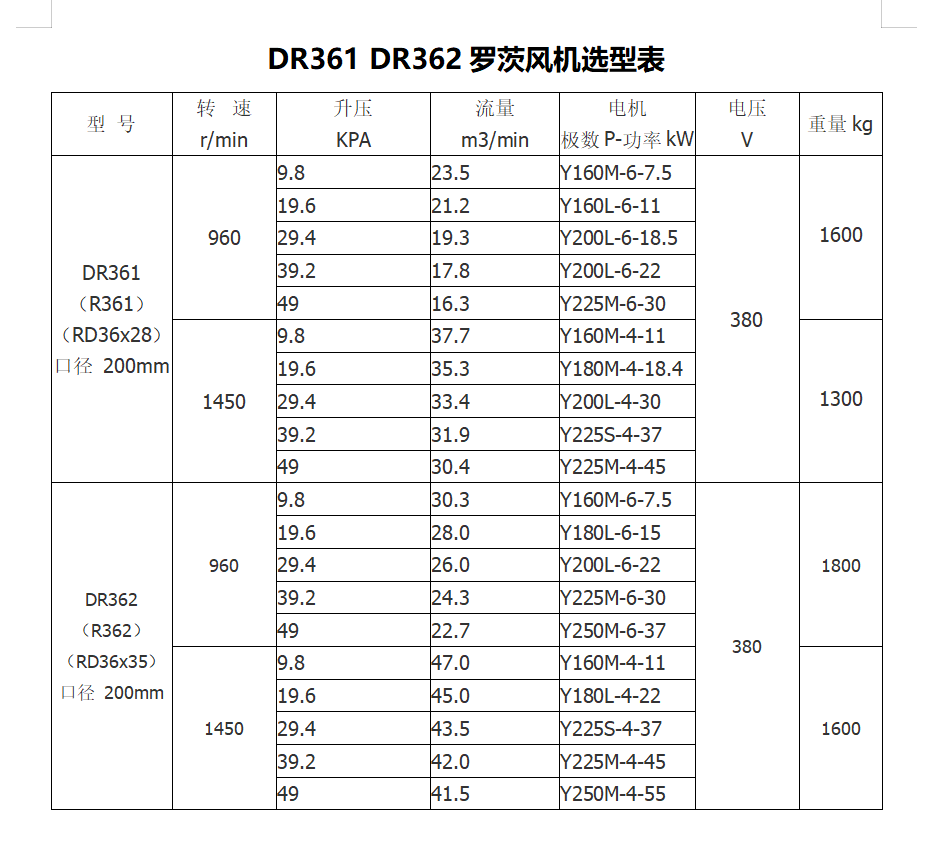 DR361 DR362 罗茨风机选型表

| 型 号 | 转 速 r/min | 升压 KPA | 流量 m3/min | 电机 极数 P-功率 kW | 电压 V | 重量 kg |
|---|---|---|---|---|---|---|
| DR361 （R361） （RD36x28） 口径 200mm | 960 | 9.8 | 23.5 | Y160M-6-7.5 | 380 | 1600 |
| | | 19.6 | 21.2 | Y160L-6-11 | | |
| | | 29.4 | 19.3 | Y200L-6-18.5 | | |
| | | 39.2 | 17.8 | Y200L-6-22 | | |
| | | 49 | 16.3 | Y225M-6-30 | | |
| | 1450 | 9.8 | 37.7 | Y160M-4-11 | | 1300 |
| | | 19.6 | 35.3 | Y180M-4-18.4 | | |
| | | 29.4 | 33.4 | Y200L-4-30 | | |
| | | 39.2 | 31.9 | Y225S-4-37 | | |
| | | 49 | 30.4 | Y225M-4-45 | | |
| DR362 （R362） （RD36x35） 口径 200mm | 960 | 9.8 | 30.3 | Y160M-6-7.5 | 380 | 1800 |
| | | 19.6 | 28.0 | Y180L-6-15 | | |
| | | 29.4 | 26.0 | Y200L-6-22 | | |
| | | 39.2 | 24.3 | Y225M-6-30 | | |
| | | 49 | 22.7 | Y250M-6-37 | | |
| | 1450 | 9.8 | 47.0 | Y160M-4-11 | | 1600 |
| | | 19.6 | 45.0 | Y180L-4-22 | | |
| | | 29.4 | 43.5 | Y225S-4-37 | | |
| | | 39.2 | 42.0 | Y225M-4-45 | | |
| | | 49 | 41.5 | Y250M-4-55 | | |